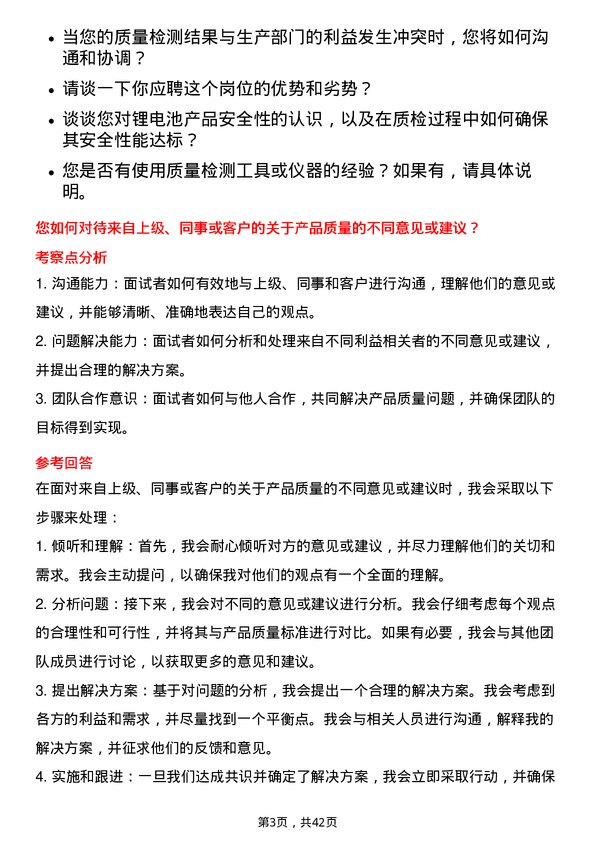 • 当您的质量检测结果与生产部门的利益发生冲突时，您将如何沟通和协调？

• 请谈一下你应聘这个岗位的优势和劣势？

• 谈谈您对锂电池产品安全性的认识，以及在质检过程中如何确保其安全性能达标？

• 您是否有使用质量检测工具或仪器的经验？如果有，请具体说明。

您如何对待来自上级、同事或客户的关于产品质量的不同意见或建议？

考察点分析

1. 沟通能力：面试者如何有效地与上级、同事和客户进行沟通，理解他们的意见或建议，并能够清晰、准确地表达自己的观点。

2. 问题解决能力：面试者如何分析和处理来自不同利益相关者的不同意见或建议，并提出合理的解决方案。

3. 团队合作意识：面试者如何与他人合作，共同解决产品质量问题，并确保团队的目标得到实现。

参考回答

在面对来自上级、同事或客户的关于产品质量的不同意见或建议时，我会采取以下步骤来处理：

1. 倾听和理解：首先，我会耐心倾听对方的意见或建议，并尽力理解他们的关切和需求。我会主动提问，以确保我对他们的观点有一个全面的理解。

2. 分析问题：接下来，我会对不同的意见或建议进行分析。我会仔细考虑每个观点的合理性和可行性，并将其与产品质量标准进行对比。如果有必要，我会与其他团队成员进行讨论，以获取更多的意见和建议。

3. 提出解决方案：基于对问题的分析，我会提出一个合理的解决方案。我会考虑到各方的利益和需求，并尽量找到一个平衡点。我会与相关人员进行沟通，解释我的解决方案，并征求他们的反馈和意见。

4. 实施和跟进：一旦我们达成共识并确定了解决方案，我会立即采取行动，并确保

第3页，共42页